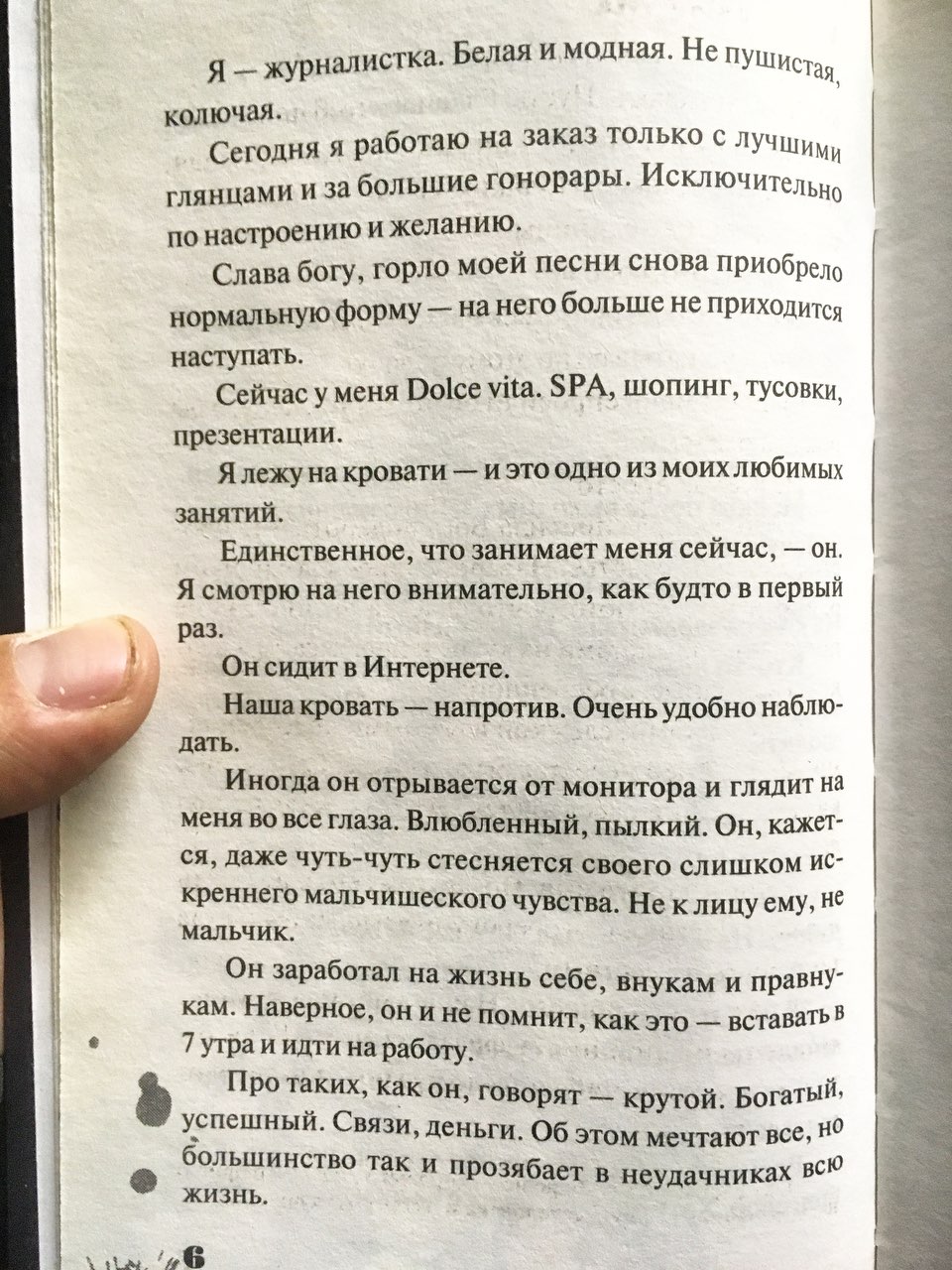 Я — журналистка. Белая и модная. Не пушистая, колючая.

Сегодня я работаю на заказ только с лучшими глянцами и за большие гонорары. Исключительно по настроению и желанию.

Слава богу, горло моей песни снова приобрело нормальную форму — на него больше не приходится наступать.

Сейчас у меня Dolce vita. SPA, шопинг, тусовки, презентации.

Я лежу на кровати — и это одно из моих любимых занятий.

Единственное, что занимает меня сейчас, — он. Я смотрю на него внимательно, как будто в первый раз.

Он сидит в Интернете.

Наша кровать — напротив. Очень удобно наблюдать.

Иногда он отрывается от монитора и глядит на меня во все глаза. Влюбленный, пылкий. Он, кажется, даже чуть-чуть стесняется своего слишком искреннего мальчишеского чувства. Не к лицу ему, не мальчик.

Он заработал на жизнь себе, внукам и правнукам. Наверное, он и не помнит, как это — вставать в 7 утра и идти на работу.

Про таких, как он, говорят — крутой. Богатый, успешный. Связи, деньги. Об этом мечтают все, но большинство так и прозябает в неудачниках всю жизнь.

6